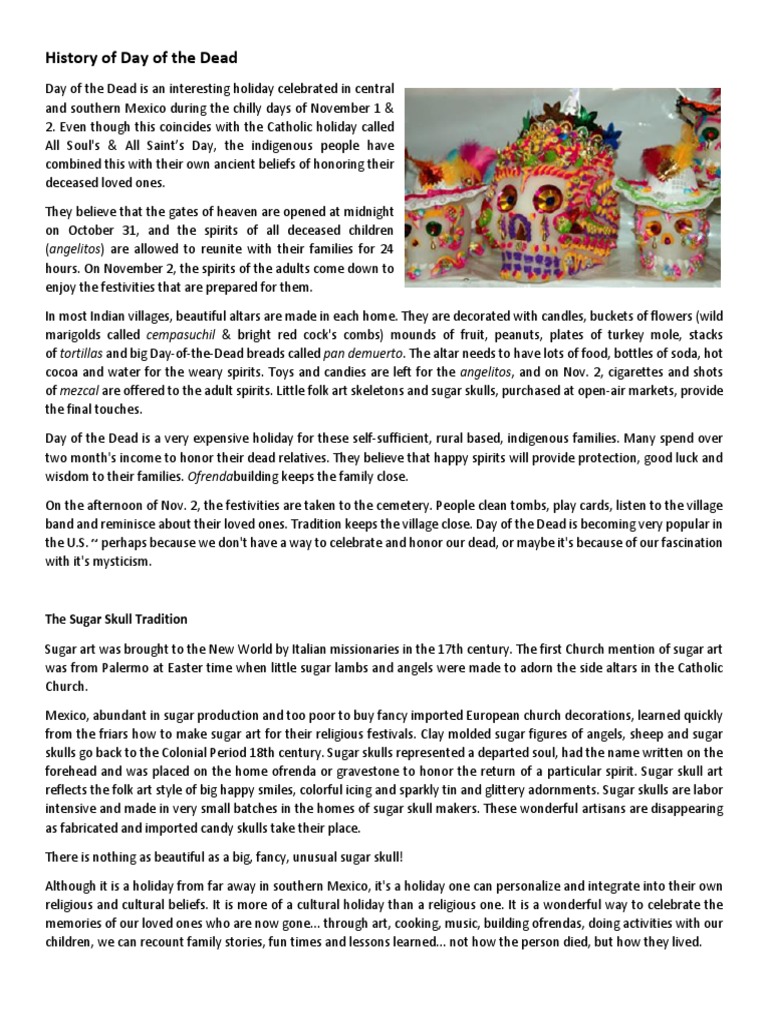 History of Day of the Dead

Day of the Dead is an interesting holiday celebrated in central and southern Mexico during the chilly days of November 1 & 2. Even though this coincides with the Catholic holiday called All Soul's & All Saint's Day, the indigenous people have combined this with their own ancient beliefs of honoring their deceased loved ones.

They believe that the gates of heaven are opened at midnight on October 31, and the spirits of all deceased children (angelitos) are allowed to reunite with their families for 24 hours. On November 2, the spirits of the adults come down to enjoy the festivities that are prepared for them.

In most Indian villages, beautiful altars are made in each home. They are decorated with candles, buckets of flowers (wild marigolds called cempasuchil & bright red cock's combs) mounds of fruit, peanuts, plates of turkey mole, stacks of tortillas and big Day-of-the-Dead breads called pan demuerto. The altar needs to have lots of food, bottles of soda, hot cocoa and water for the weary spirits. Toys and candies are left for the angelitos, and on Nov. 2, cigarettes and shots of mezcal are offered to the adult spirits. Little folk art skeletons and sugar skulls, purchased at open-air markets, provide the final touches.

Day of the Dead is a very expensive holiday for these self-sufficient, rural based, indigenous families. Many spend over two month's income to honor their dead relatives. They believe that happy spirits will provide protection, good luck and wisdom to their families. Ofrendabuilding keeps the family close.

On the afternoon of Nov. 2, the festivities are taken to the cemetery. People clean tombs, play cards, listen to the village band and reminisce about their loved ones. Tradition keeps the village close. Day of the Dead is becoming very popular in the U.S. ~ perhaps because we don't have a way to celebrate and honor our dead, or maybe it's because of our fascination with it's mysticism.

The Sugar Skull Tradition

Sugar art was brought to the New World by Italian missionaries in the 17th century. The first Church mention of sugar art was from Palermo at Easter time when little sugar lambs and angels were made to adorn the side altars in the Catholic Church.

Mexico, abundant in sugar production and too poor to buy fancy imported European church decorations, learned quickly from the friars how to make sugar art for their religious festivals. Clay molded sugar figures of angels, sheep and sugar skulls go back to the Colonial Period 18th century. Sugar skulls represented a departed soul, had the name written on the forehead and was placed on the home ofrenda or gravestone to honor the return of a particular spirit. Sugar skull art reflects the folk art style of big happy smiles, colorful icing and sparkly tin and glittery adornments. Sugar skulls are labor intensive and made in very small batches in the homes of sugar skull makers. These wonderful artisans are disappearing as fabricated and imported candy skulls take their place.

There is nothing as beautiful as a big, fancy, unusual sugar skull!

Although it is a holiday from far away in southern Mexico, it's a holiday one can personalize and integrate into their own religious and cultural beliefs. It is more of a cultural holiday than a religious one. It is a wonderful way to celebrate the memories of our loved ones who are now gone... through art, cooking, music, building ofrendas, doing activities with our children, we can recount family stories, fun times and lessons learned... not how the person died, but how they lived.